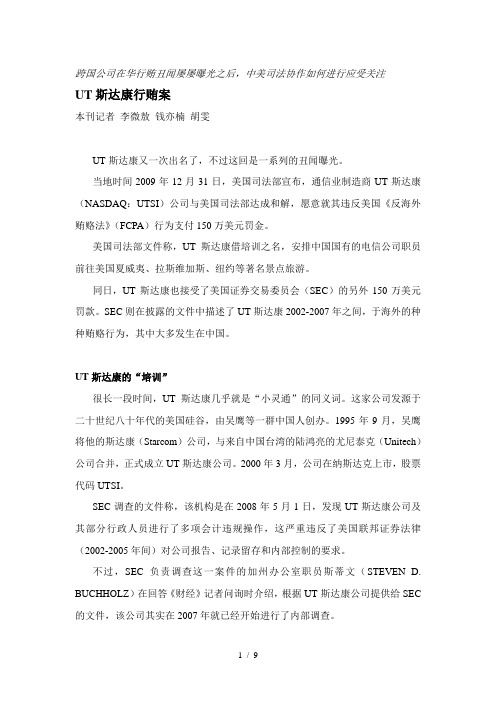 跨国公司在华行贿丑闻屡屡曝光之后，中美司法协作如何进行应受关注

UT 斯达康行贿案

本刊记者 李微敖 钱亦楠 胡雯

UT 斯达康又一次出名了，不过这回是一系列的丑闻曝光。

当地时间 2009 年 12 月 31 日，美国司法部宣布，通信业制造商 UT 斯达康（NASDAQ：UTSI）公司与美国司法部达成和解，愿意就其违反美国《反海外贿赂法》（FCPA）行为支付 150 万美元罚金。

美国司法部文件称，UT 斯达康借培训之名，安排中国国有的电信公司职员前往美国夏威夷、拉斯维加斯、纽约等著名景点旅游。

同日，UT 斯达康也接受了美国证券交易委员会（SEC）的另外 150 万美元罚款。SEC 则在披露的文件中描述了 UT 斯达康 2002-2007 年之间，于海外的种种贿赂行为，其中大多发生在中国。

UT 斯达康的“培训”

很长一段时间，UT 斯达康几乎就是“小灵通”的同义词。这家公司发源于二十世纪八十年代的美国硅谷，由吴鹰等一群中国人创办。1995 年 9 月，吴鹰将他的斯达康（Starcom）公司，与来自中国台湾的陆鸿亮的尤尼泰克（Unitech）公司合并，正式成立 UT 斯达康公司。2000 年 3 月，公司在纳斯达克上市，股票代码 UTSI。

SEC 调查的文件称，该机构是在 2008 年 5 月 1 日，发现 UT 斯达康公司及其部分行政人员进行了多项会计违规操作，这严重违反了美国联邦证券法律（2002-2005 年间）对公司报告、记录留存和内部控制的要求。

不过，SEC 负责调查这一案件的加州办公室职员斯蒂文（STEVEN D. BUCHHOLZ）在回答《财经》记者问询时介绍，根据 UT 斯达康公司提供给 SEC 的文件，该公司其实在 2007 年就已经开始进行了内部调查。

1 / 9